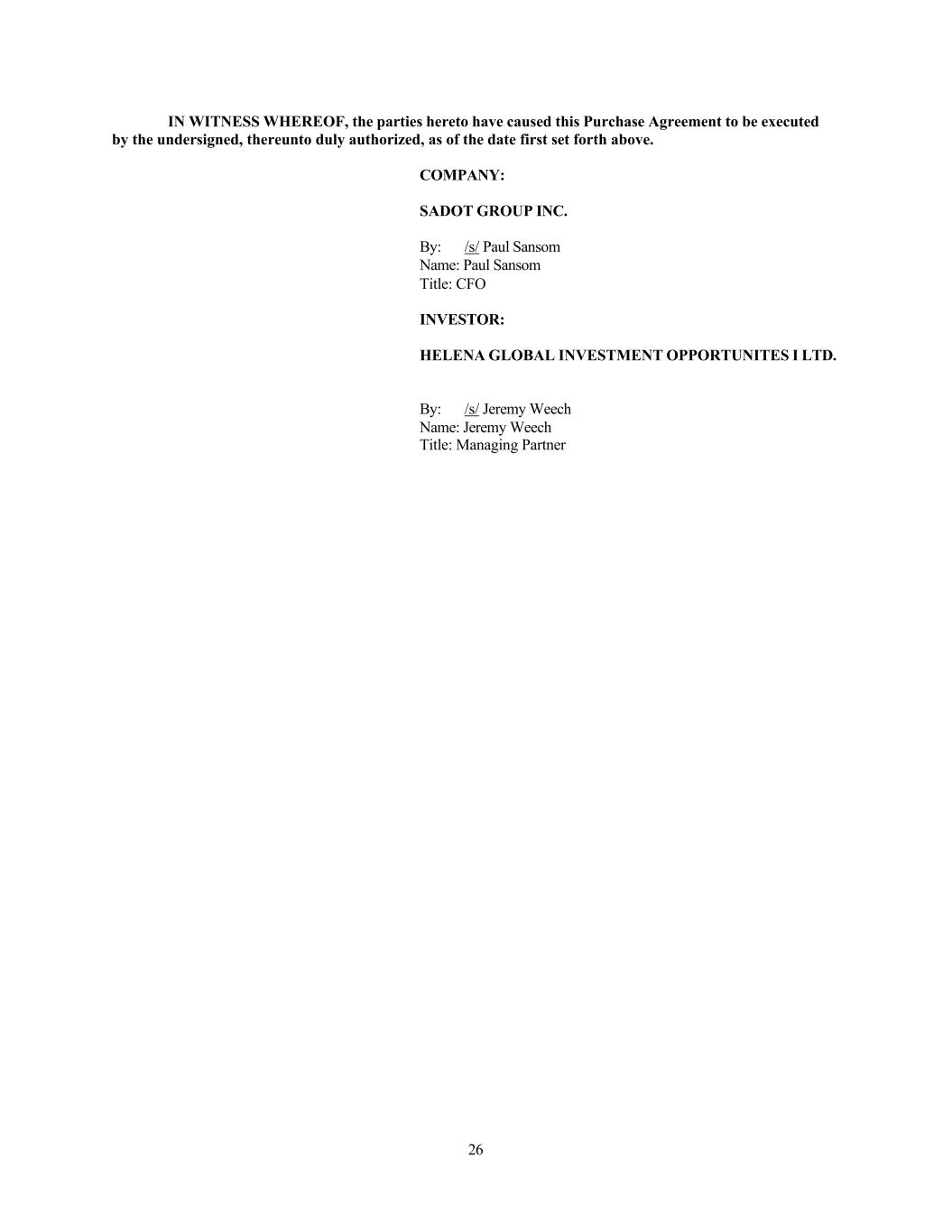 IN WITNESS WHEREOF, the parties hereto have caused this Purchase Agreement to be executed by the undersigned, thereunto duly authorized, as of the date first set forth above.

COMPANY:

SADOT GROUP INC.

By: /s/ Paul Sansom
Name: Paul Sansom
Title: CFO

INVESTOR:

HELENA GLOBAL INVESTMENT OPPORTUNITES I LTD.

By: /s/ Jeremy Weech
Name: Jeremy Weech
Title: Managing Partner

26